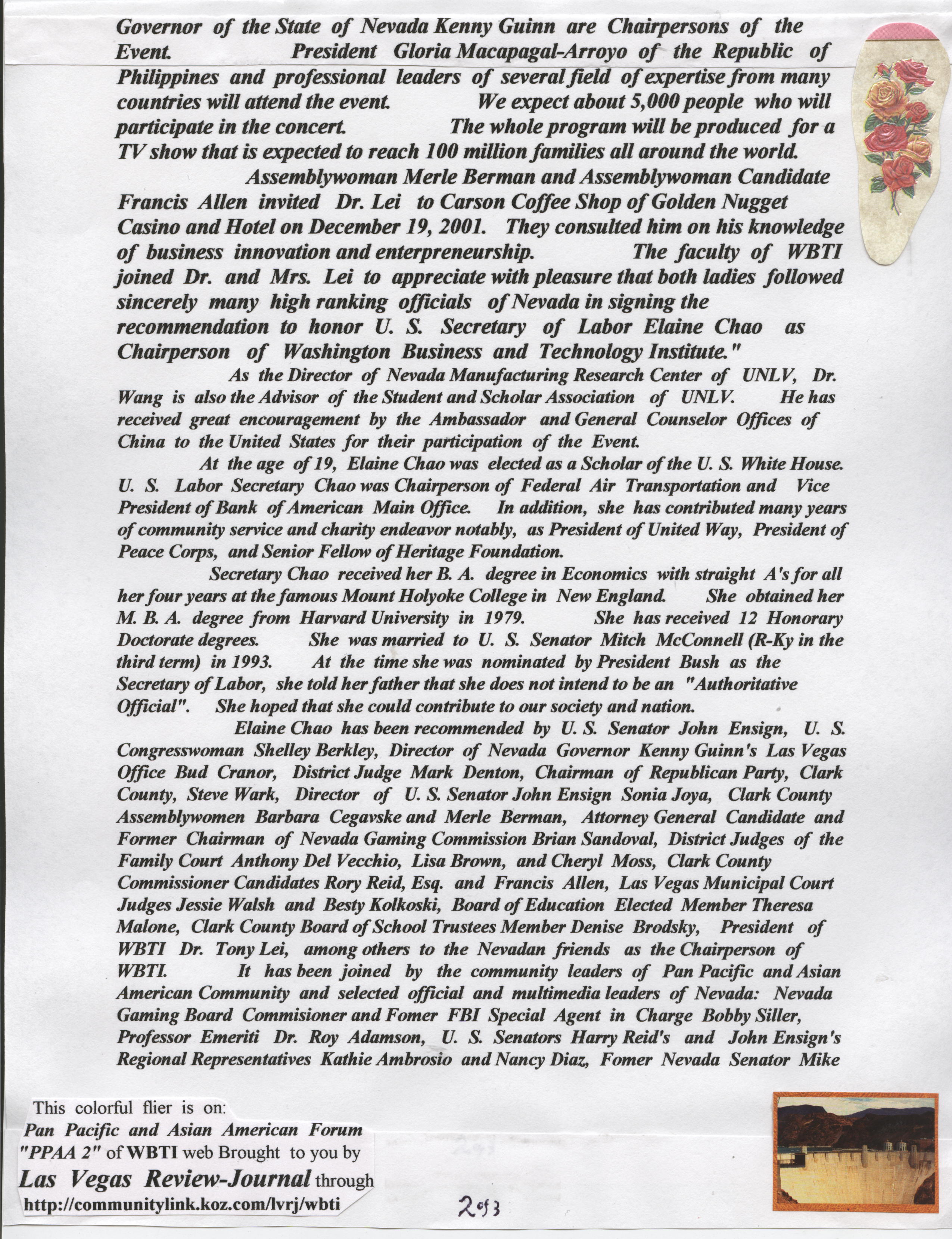 Governor of the State of Nevada Kenny Guinn are Chairpersons of the Event. President Gloria Macapagal-Arroyo of the Republic of Philippines and professional leaders of several field of expertise from many countries will attend the event. We expect about 5,000 people who will participate in the concert. The whole program will be produced for a TV show that is expected to reach 100 million families all around the world.

Assemblywoman Merle Berman and Assemblywoman Candidate Francis Allen invited Dr. Lei to Carson Coffee Shop of Golden Nugget Casino and Hotel on December 19, 2001. They consulted him on his knowledge of business innovation and enterpreneurship. The faculty of WBTI joined Dr. and Mrs. Lei to appreciate with pleasure that both ladies followed sincerely many high ranking officials of Nevada in signing the recommendation to honor U. S. Secretary of Labor Elaine Chao as Chairperson of Washington Business and Technology Institute."

As the Director of Nevada Manufacturing Research Center of UNLV, Dr. Wang is also the Advisor of the Student and Scholar Association of UNLV. He has received great encouragement by the Ambassador and General Counselor Offices of China to the United States for their participation of the Event.

At the age of 19, Elaine Chao was elected as a Scholar of the U. S. White House. U. S. Labor Secretary Chao was Chairperson of Federal Air Transportation and Vice President of Bank of American Main Office. In addition, she has contributed many years of community service and charity endeavor notably, as President of United Way, President of Peace Corps, and Senior Fellow of Heritage Foundation.

Secretary Chao received her B. A. degree in Economics with straight A's for all her four years at the famous Mount Holyoke College in New England. She obtained her M. B. A. degree from Harvard University in 1979. She has received 12 Honorary Doctorate degrees. She was married to U. S. Senator Mitch McConnell (R-Ky in the third term) in 1993. At the time she was nominated by President Bush as the Secretary of Labor, she told her father that she does not intend to be an "Authoritative Official". She hoped that she could contribute to our society and nation.

Elaine Chao has been recommended by U. S. Senator John Ensign, U. S. Congresswoman Shelley Berkley, Director of Nevada Governor Kenny Guinn's Las Vegas Office Bud Cranor, District Judge Mark Denton, Chairman of Republican Party, Clark County, Steve Wark, Director of U. S. Senator John Ensign Sonia Joya, Clark County Assemblywomen Barbara Cegavske and Merle Berman, Attorney General Candidate and Former Chairman of Nevada Gaming Commission Brian Sandoval, District Judges of the Family Court Anthony Del Vecchio, Lisa Brown, and Cheryl Moss, Clark County Commissioner Candidates Rory Reid, Esq. and Francis Allen, Las Vegas Municipal Court Judges Jessie Walsh and Besty Kolkoski, Board of Education Elected Member Theresa Malone, Clark County Board of School Trustees Member Denise Brodsky, President of WBTI Dr. Tony Lei, among others to the Nevadan friends as the Chairperson of WBTI. It has been joined by the community leaders of Pan Pacific and Asian American Community and selected official and multimedia leaders of Nevada: Nevada Gaming Board Commisioner and Fomer FBI Special Agent in Charge Bobby Siller, Professor Emeriti Dr. Roy Adamson, U. S. Senators Harry Reid's and John Ensign's Regional Representatives Kathie Ambrosio and Nancy Diaz, Fomer Nevada Senator Mike

This colorful flier is on:
Pan Pacific and Asian American Forum "PPAA 2" of WBTI web Brought to you by
Las Vegas Review-Journal through
http://communitylink.koz.com/lvrj/wbti

2 of 3